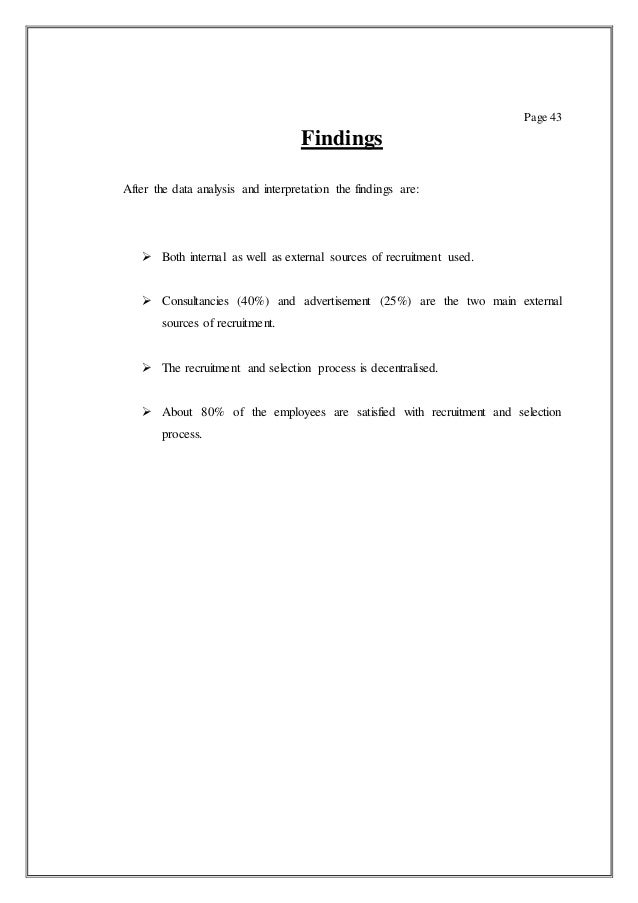 Page 43

Findings

After the data analysis and interpretation the findings are:

➢ Both internal as well as external sources of recruitment used.

➢ Consultancies (40%) and advertisement (25%) are the two main external sources of recruitment.

➢ The recruitment and selection process is decentralised.

➢ About 80% of the employees are satisfied with recruitment and selection process.